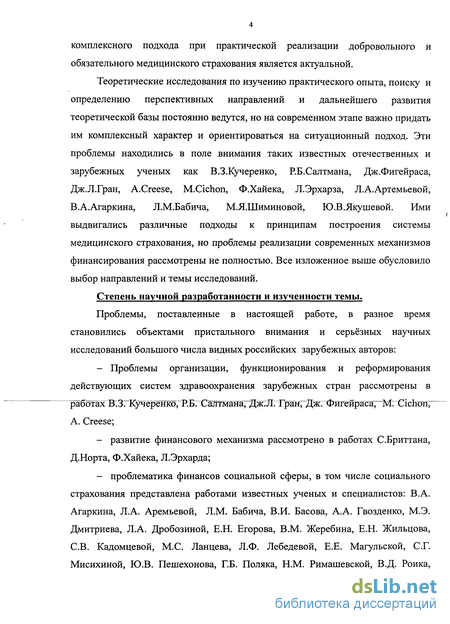 4

комплексного подхода при практической реализации добровольного и обязательного медицинского страхования является актуальной.

Теоретические исследования по изучению практического опыта, поиску и определению перспективных направлений и дальнейшего развития теоретической базы постоянно ведутся, но на современном этапе важно придать им комплексный характер и ориентироваться на ситуационный подход. Эти проблемы находились в поле внимания таких известных отечественных и зарубежных ученых как В.З.Кучеренко, Р.Б.Салтмана, Дж.Фигейраса, Дж.Л.Гран, A.Creese, M.Cichon, Ф.Хайека, Л.Эрхарза, Л.А.Артемьевой, В.А.Агаркина, Л.М.Бабича, М.Я.Шиминовой, Ю.В.Якушевой. Ими выдвигались различные подходы к принципам построения системы медицинского страхования, но проблемы реализации современных механизмов финансирования рассмотрены не полностью. Все изложенное выше обусловило выбор направлений и темы исследований.

Степень научной разработанности и изученности темы.

Проблемы, поставленные в настоящей работе, в разное время становились объектами пристального внимания и серьёзных научных исследований большого числа видных российских зарубежных авторов:

– Проблемы организации, функционирования и реформирования действующих систем здравоохранения зарубежных стран рассмотрены в работах В.З. Кучеренко, Р.Б. Салтмана, Дж.Л. Гран, Дж. Фигейраса, M. Cichon, A. Creese;

– развитие финансового механизма рассмотрено в работах С.Бриттана, Д.Норта, Ф.Хайека, Л.Эрхарда;

– проблематика финансов социальной сферы, в том числе социального страхования представлена работами известных ученых и специалистов: В.А. Агаркина, Л.А. Аремьевой, Л.М. Бабича, В.И. Басова, А.А. Гвозденко, М.Э. Дмитриева, Л.А. Дробозиной, Е.Н. Егорова, В.М. Жеребина, Е.Н. Жильцова, С.В. Кадомцевой, М.С. Ланцева, Л.Ф. Лебедевой, Е.Е. Магульской, С.Г. Мисихиной, Ю.В. Пешехонова, Г.Б. Поляка, Н.М. Римашевской, В.Д. Роика,

dsLib.net
библиотека диссертаций